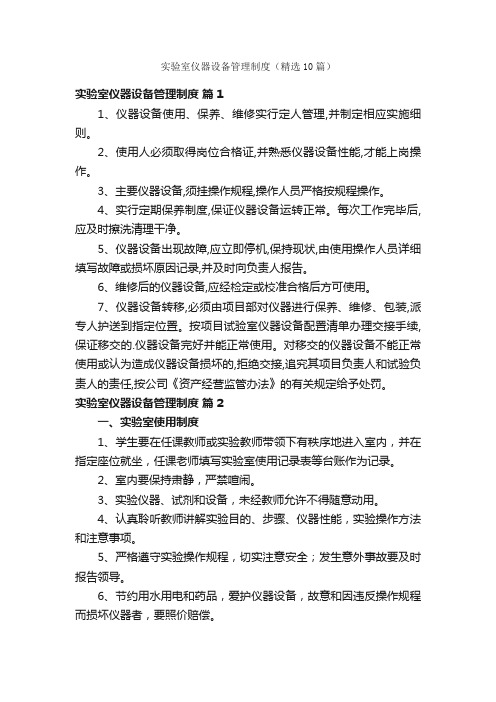 实验室仪器设备管理制度（精选10篇）

实验室仪器设备管理制度 篇1

1、仪器设备使用、保养、维修实行定人管理,并制定相应实施细则。

2、使用人必须取得岗位合格证,并熟悉仪器设备性能,才能上岗操作。

3、主要仪器设备,须挂操作规程,操作人员严格按规程操作。

4、实行定期保养制度,保证仪器设备运转正常。每次工作完毕后,应及时擦洗清理干净。

5、仪器设备出现故障,应立即停机,保持现状,由使用操作人员详细填写故障或损坏原因记录,并及时向负责人报告。

6、维修后的仪器设备,应经检定或校准合格后方可使用。

7、仪器设备转移,必须由项目部对仪器进行保养、维修、包装,派专人护送到指定位置。按项目试验室仪器设备配置清单办理交接手续,保证移交的.仪器设备完好并能正常使用。对移交的仪器设备不能正常使用或认为造成仪器设备损坏的,拒绝交接,追究其项目负责人和试验负责人的责任,按公司《资产经营监管办法》的有关规定给予处罚。

实验室仪器设备管理制度 篇2

一、实验室使用制度

1、学生要在任课教师或实验教师带领下有秩序地进入室内，并在指定座位就坐，任课老师填写实验室使用记录表等台账作为记录。

2、室内要保持肃静，严禁喧闹。

3、实验仪器、试剂和设备，未经教师允许不得随意动用。

4、认真聆听教师讲解实验目的、步骤、仪器性能，实验操作方法和注意事项。

5、严格遵守实验操作规程，切实注意安全；发生意外事故要及时报告领导。

6、节约用水用电和药品，爱护仪器设备，故意和因违反操作规程而损坏仪器者，要照价赔偿。